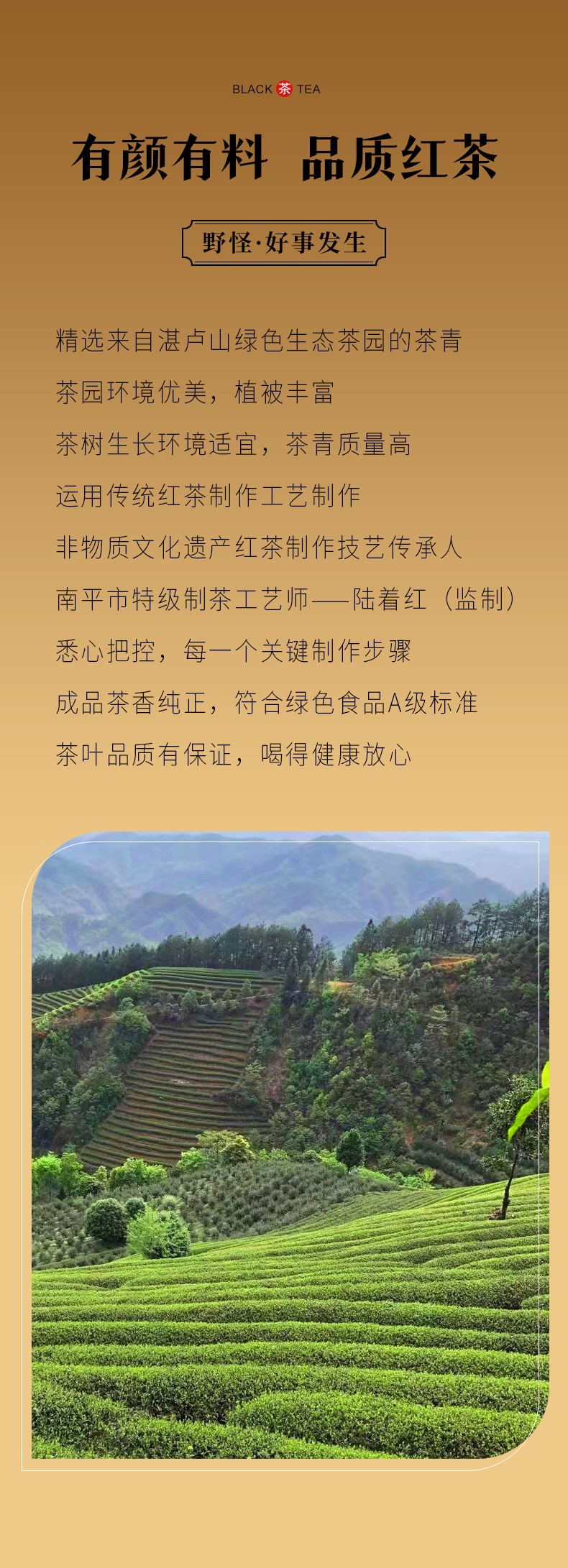 BLACK 茶 TEA

有颜有料 品质红茶

野怪·好事发生

精选来自湛卢山绿色生态茶园的茶青

茶园环境优美，植被丰富

茶树生长环境适宜，茶青质量高

运用传统红茶制作工艺制作

非物质文化遗产红茶制作技艺传承人

南平市特级制茶工艺师——陆着红（监制）

悉心把控，每一个关键制作步骤

成品茶香纯正，符合绿色食品A级标准

茶叶品质有保证，喝得健康放心